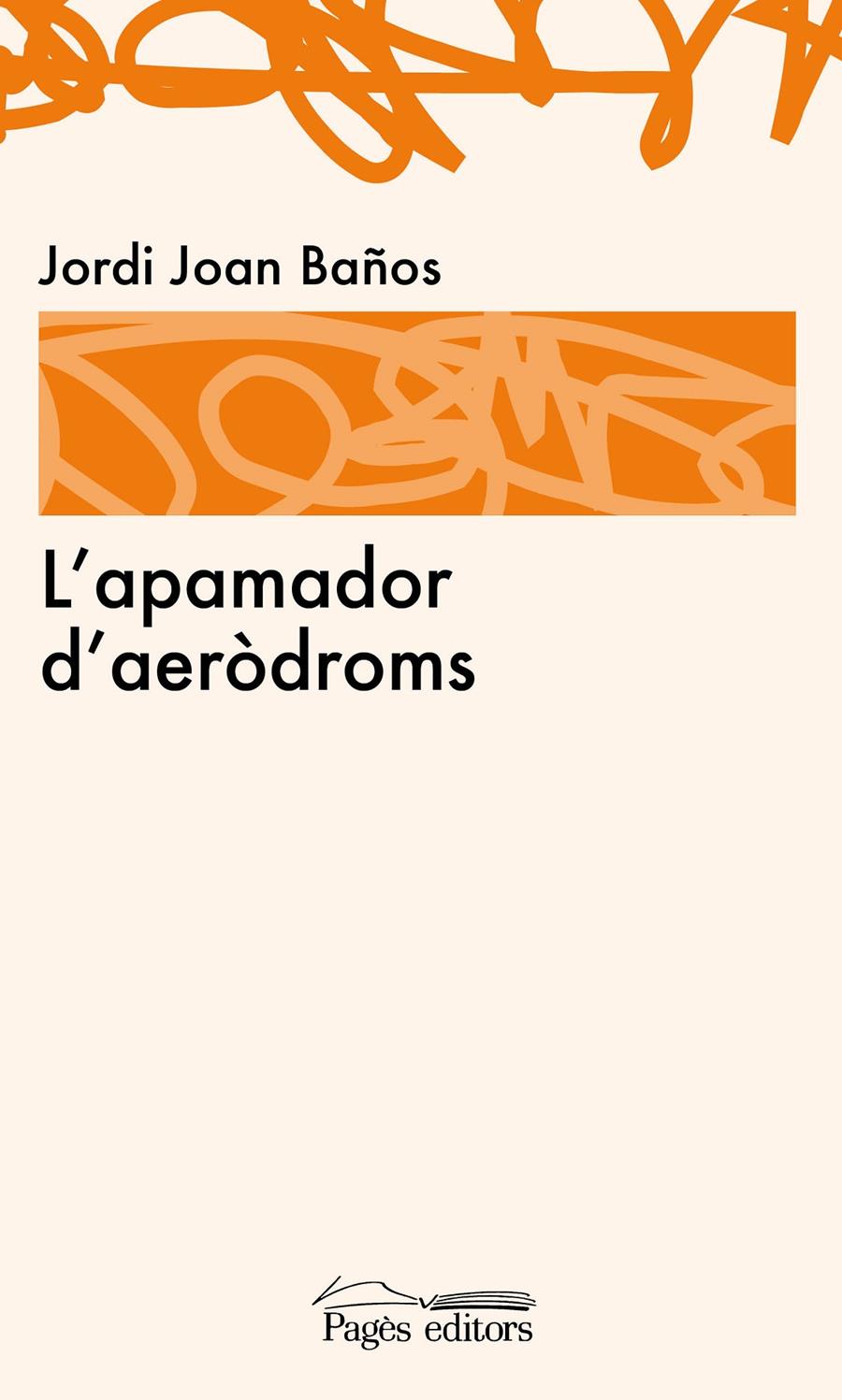 Jordi Joan Baños

L'apamador d'aeròdroms

Pagès editors